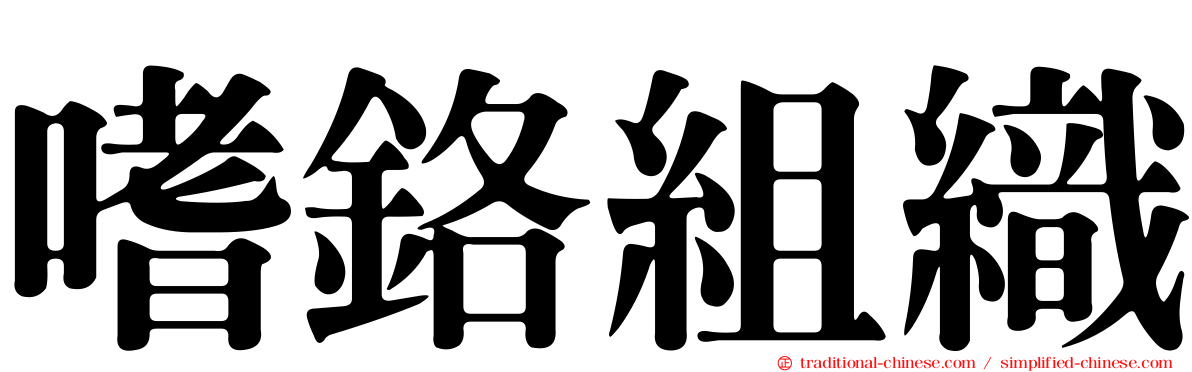 嗜鉻組織

traditional-chinese.com / simplified-chinese.com